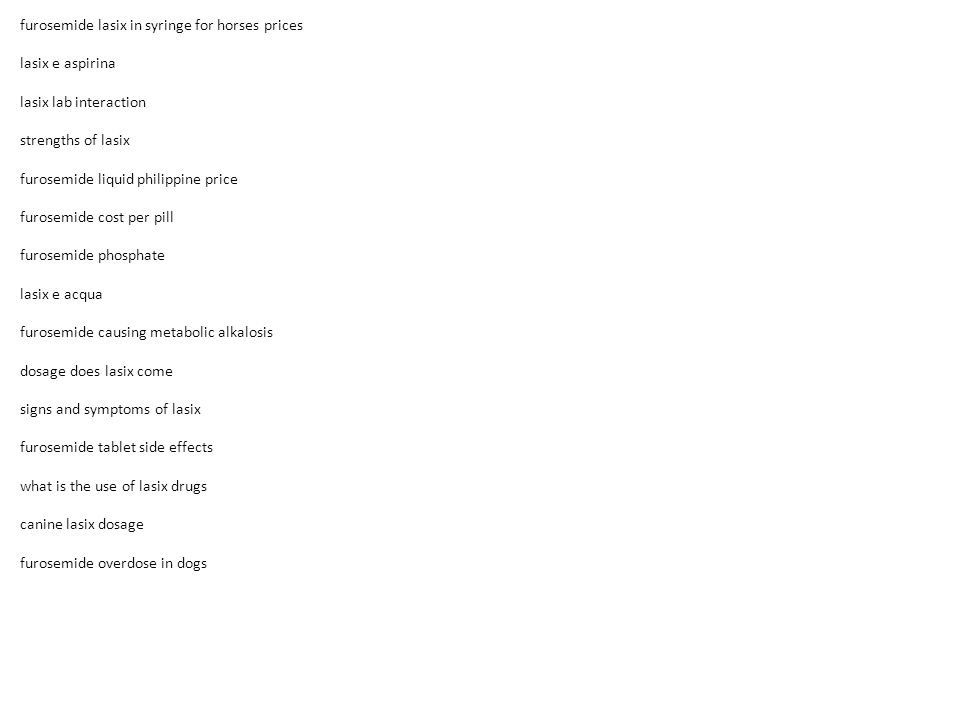 furosemide lasix in syringe for horses prices

lasix e aspirina

lasix lab interaction

strengths of lasix

furosemide liquid philippine price

furosemide cost per pill

furosemide phosphate

lasix e acqua

furosemide causing metabolic alkalosis

dosage does lasix come

signs and symptoms of lasix

furosemide tablet side effects

what is the use of lasix drugs

canine lasix dosage

furosemide overdose in dogs